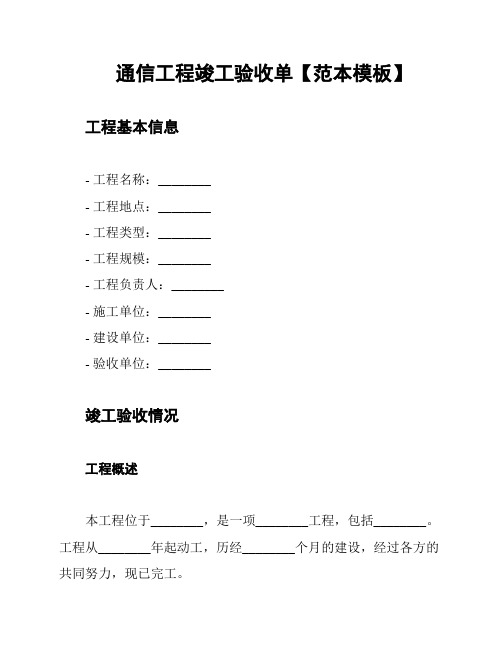 通信工程竣工验收单【范本模板】

工程基本信息

- 工程名称：________
- 工程地点：________
- 工程类型：________
- 工程规模：________
- 工程负责人：________
- 施工单位：________
- 建设单位：________
- 验收单位：________

竣工验收情况

工程概述

本工程位于________，是一项________工程，包括________。工程从________年起动工，历经________个月的建设，经过各方的共同努力，现已完工。